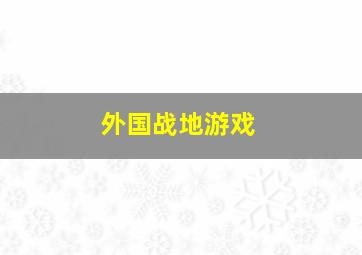 外国战地游戏